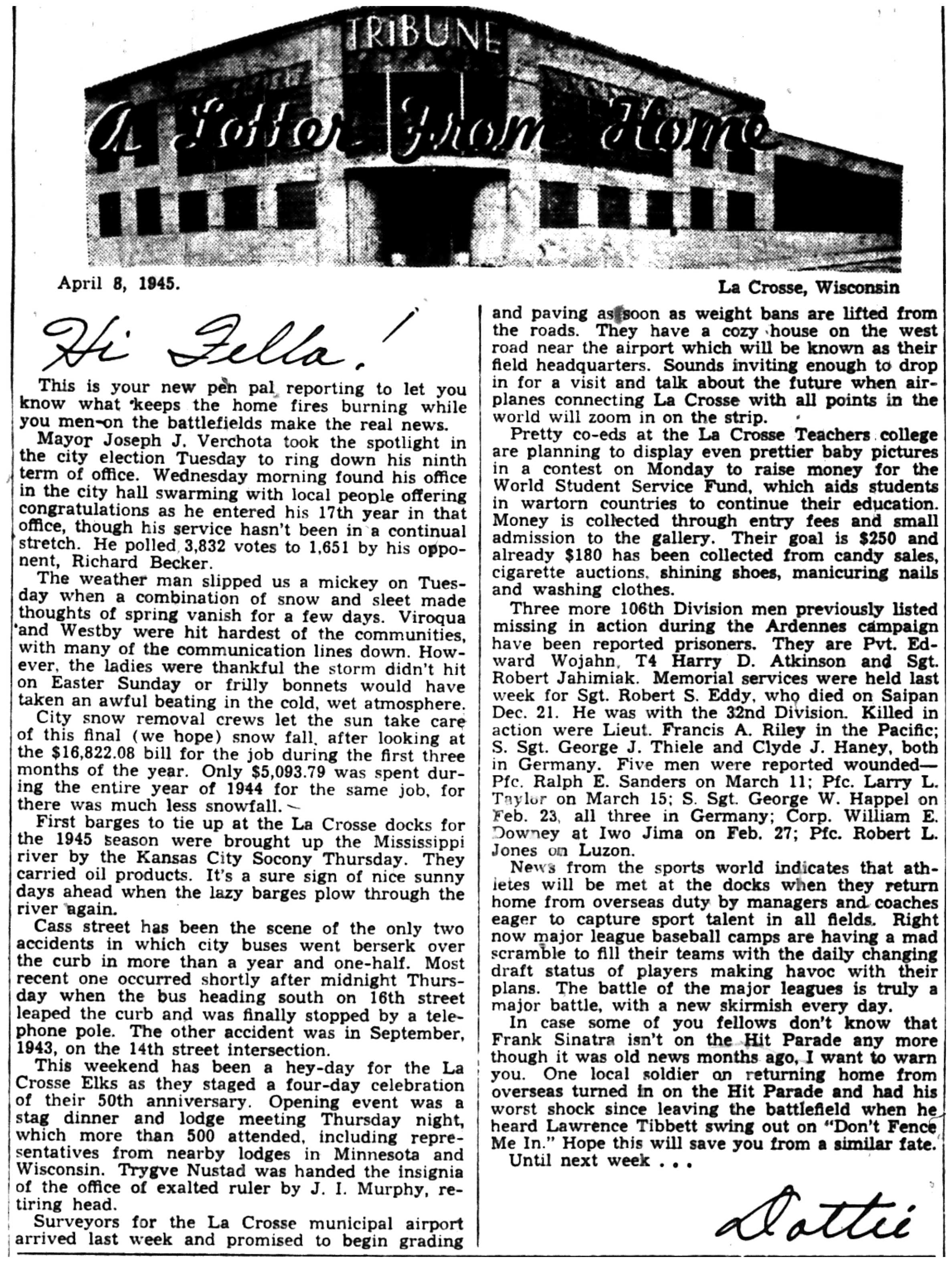 TRIBUNE

A Letter From Home

April 8, 1945.

La Crosse, Wisconsin

Hi Fella!

This is your new pen pal reporting to let you know what keeps the home fires burning while you men on the battlefields make the real news.

Mayor Joseph J. Verchota took the spotlight in the city election Tuesday to ring down his ninth term of office. Wednesday morning found his office in the city hall swarming with local people offering congratulations as he entered his 17th year in that office, though his service hasn't been in a continual stretch. He polled 3,832 votes to 1,651 by his opponent, Richard Becker.

The weather man slipped us a mickey on Tuesday when a combination of snow and sleet made thoughts of spring vanish for a few days. Viroqua and Westby were hit hardest of the communities, with many of the communication lines down. However, the ladies were thankful the storm didn't hit on Easter Sunday or frilly bonnets would have taken an awful beating in the cold, wet atmosphere.

City snow removal crews let the sun take care of this final (we hope) snow fall, after looking at the $16,822.08 bill for the job during the first three months of the year. Only $5,093.79 was spent during the entire year of 1944 for the same job, for there was much less snowfall.

First barges to tie up at the La Crosse docks for the 1945 season were brought up the Mississippi river by the Kansas City Socony Thursday. They carried oil products. It's a sure sign of nice sunny days ahead when the lazy barges plow through the river again.

Cass street has been the scene of the only two accidents in which city buses went berserk over the curb in more than a year and one-half. Most recent one occurred shortly after midnight Thursday when the bus heading south on 16th street leaped the curb and was finally stopped by a telephone pole. The other accident was in September, 1943, on the 14th street intersection.

This weekend has been a hey-day for the La Crosse Elks as they staged a four-day celebration of their 50th anniversary. Opening event was a stag dinner and lodge meeting Thursday night, which more than 500 attended, including representatives from nearby lodges in Minnesota and Wisconsin. Trygve Nustad was handed the insignia of the office of exalted ruler by J. I. Murphy, retiring head.

Surveyors for the La Crosse municipal airport arrived last week and promised to begin grading and paving as soon as weight bans are lifted from the roads. They have a cozy house on the west road near the airport which will be known as their field headquarters. Sounds inviting enough to drop in for a visit and talk about the future when airplanes connecting La Crosse with all points in the world will zoom in on the strip.

Pretty co-eds at the La Crosse Teachers college are planning to display even prettier baby pictures in a contest on Monday to raise money for the World Student Service Fund, which aids students in wartorn countries to continue their education. Money is collected through entry fees and small admission to the gallery. Their goal is $250 and already $180 has been collected from candy sales, cigarette auctions, shining shoes, manicuring nails and washing clothes.

Three more 106th Division men previously listed missing in action during the Ardennes campaign have been reported prisoners. They are Pvt. Edward Wojahn, T4 Harry D. Atkinson and Sgt. Robert Jahimiak. Memorial services were held last week for Sgt. Robert S. Eddy, who died on Saipan Dec. 21. He was with the 32nd Division. Killed in action were Lieut. Francis A. Riley in the Pacific; S. Sgt. George J. Thiele and Clyde J. Haney, both in Germany. Five men were reported wounded—Pfc. Ralph E. Sanders on March 11; Pfc. Larry L. Taylor on March 15; S. Sgt. George W. Happel on Feb. 23, all three in Germany; Corp. William E. Downey at Iwo Jima on Feb. 27; Pfc. Robert L. Jones on Luzon.

News from the sports world indicates that athletes will be met at the docks when they return home from overseas duty by managers and coaches eager to capture sport talent in all fields. Right now major league baseball camps are having a mad scramble to fill their teams with the daily changing draft status of players making havoc with their plans. The battle of the major leagues is truly a major battle, with a new skirmish every day.

In case some of you fellows don't know that Frank Sinatra isn't on the Hit Parade any more though it was old news months ago, I want to warn you. One local soldier on returning home from overseas turned in on the Hit Parade and had his worst shock since leaving the battlefield when he heard Lawrence Tibbett swing out on "Don't Fence Me In." Hope this will save you from a similar fate.

Until next week . . .

Dottie